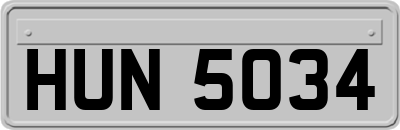 HUN 5034